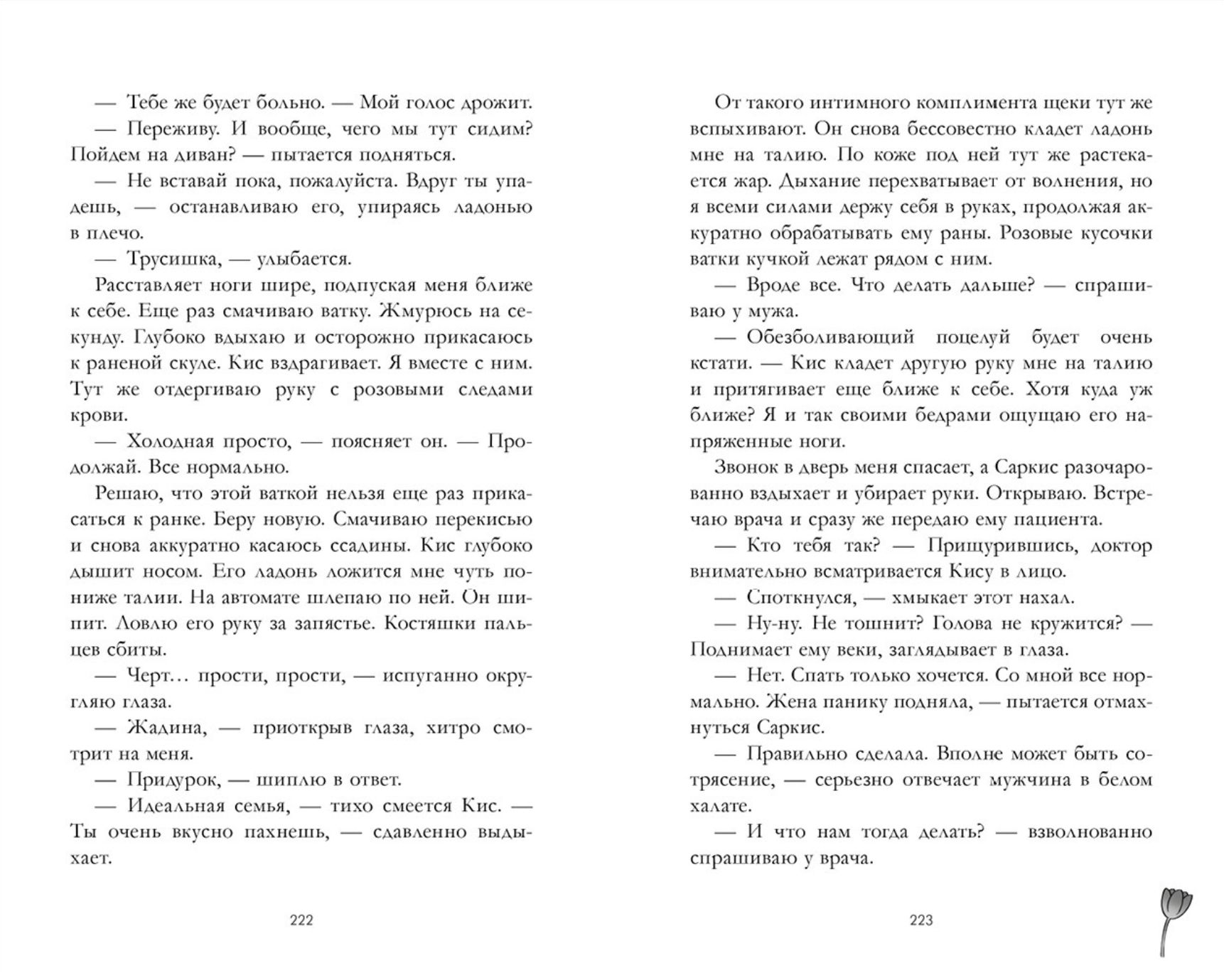 — Тебе же будет больно. — Мой голос дрожит.

— Переживу. И вообще, чего мы тут сидим? Пойдем на диван? — пытается подняться.

— Не вставай пока, пожалуйста. Вдруг ты упадешь, — останавливаю его, упираясь ладонью в плечо.

— Трусишка, — улыбается.

Расставляет ноги шире, подпуская меня ближе к себе. Еще раз смачиваю ватку. Жмурюсь на секунду. Глубоко вдыхаю и осторожно прикасаюсь к раненой скуле. Кис вздрагивает. Я вместе с ним. Тут же отдергиваю руку с розовыми следами крови.

— Холодная просто, — поясняет он. — Продолжай. Все нормально.

Решаю, что этой ваткой нельзя еще раз прикасаться к ранке. Беру новую. Смачиваю перекисью и снова аккуратно касаюсь ссадины. Кис глубоко дышит носом. Его ладонь ложится мне чуть пониже талии. На автомате шлепаю по ней. Он шипит. Ловлю его руку за запястье. Костяшки пальцев сбиты.

— Черт… прости, прости, — испуганно округляю глаза.

— Жадина, — приоткрыв глаза, хитро смотрит на меня.

— Придурок, — шиплю в ответ.

— Идеальная семья, — тихо смеется Кис. — Ты очень вкусно пахнешь, — сдавленно выдыхает.

222

От такого интимного комплимента щеки тут же вспыхивают. Он снова бессовестно кладет ладонь мне на талию. По коже под ней тут же растекается жар. Дыхание перехватывает от волнения, но я всеми силами держу себя в руках, продолжая аккуратно обрабатывать ему раны. Розовые кусочки ватки кучкой лежат рядом с ним.

— Вроде все. Что делать дальше? — спрашиваю у мужа.

— Обезболивающий поцелуй будет очень кстати. — Кис кладет другую руку мне на талию и притягивает еще ближе к себе. Хотя куда уж ближе? Я и так своими бедрами ощущаю его напряженные ноги.

Звонок в дверь меня спасает, а Саркис разочарованно вздыхает и убирает руки. Открываю. Встречаю врача и сразу же передаю ему пациента.

— Кто тебя так? — Прищурившись, доктор внимательно всматривается Кису в лицо.

— Споткнулся, — хмыкает этот нахал.

— Ну-ну. Не тошнит? Голова не кружится? — Поднимает ему веки, заглядывает в глаза.

— Нет. Спать только хочется. Со мной все нормально. Жена панику подняла, — пытается отмахнуться Саркис.

— Правильно сделала. Вполне может быть сотрясение, — серьезно отвечает мужчина в белом халате.

— И что нам тогда делать? — взволнованно спрашиваю у врача.

223